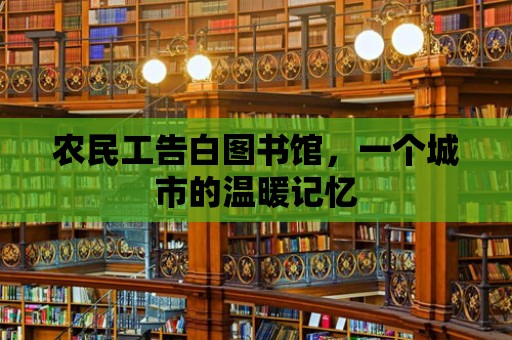 农民工告白图书馆，一个城市的温暖记忆